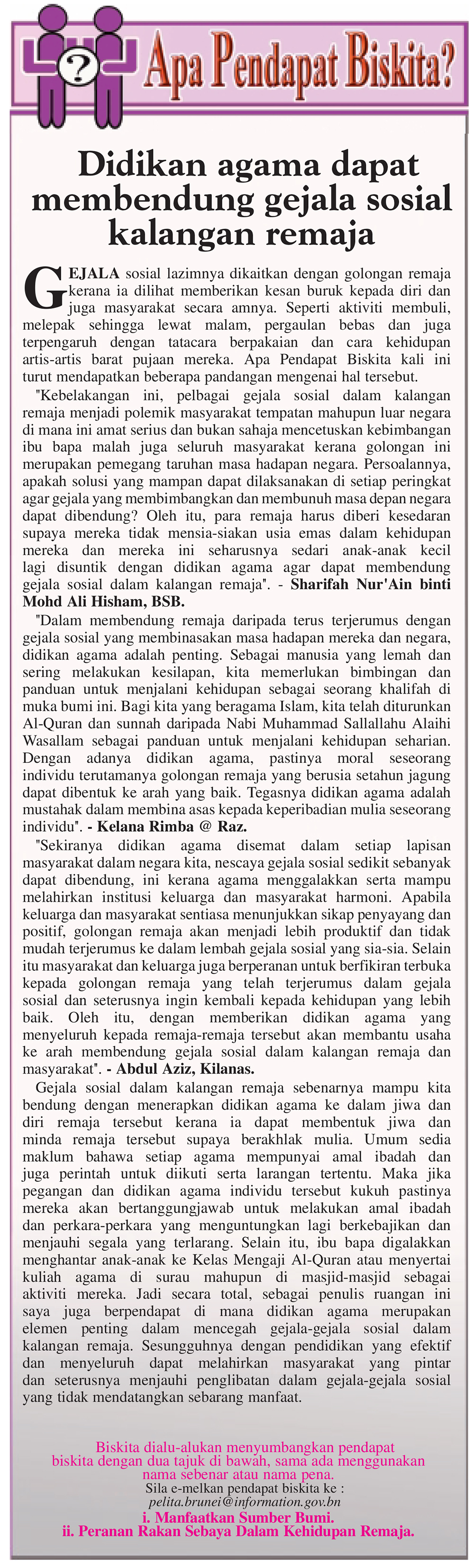 ?

Apa Pendapat Biskita?

Didikan agama dapat membendung gejala sosial kalangan remaja

GEJALA sosial lazimnya dikaitkan dengan golongan remaja kerana ia dilihat memberikan kesan buruk kepada diri dan juga masyarakat secara amnya. Seperti aktiviti membuli, melepak sehingga lewat malam, pergaulan bebas dan juga terpengaruh dengan tatacara berpakaian dan cara kehidupan artis-artis barat pujaan mereka. Apa Pendapat Biskita kali ini turut mendapatkan beberapa pandangan mengenai hal tersebut.

"Kebelakangan ini, pelbagai gejala sosial dalam kalangan remaja menjadi polemik masyarakat tempatan mahupun luar negara di mana ini amat serius dan bukan sahaja mencetuskan kebimbangan ibu bapa malah juga seluruh masyarakat kerana golongan ini merupakan pemegang taruhan masa hadapan negara. Persoalannya, apakah solusi yang mampan dapat dilaksanakan di setiap peringkat agar gejala yang membimbangkan dan membunuh masa depan negara dapat dibendung? Oleh itu, para remaja harus diberi kesedaran supaya mereka tidak mensia-siakan usia emas dalam kehidupan mereka dan mereka ini seharusnya sedari anak-anak kecil lagi disuntik dengan didikan agama agar dapat membendung gejala sosial dalam kalangan remaja". - Sharifah Nur'Ain binti Mohd Ali Hisham, BSB.

"Dalam membendung remaja daripada terus terjerumus dengan gejala sosial yang membinasakan masa hadapan mereka dan negara, didikan agama adalah penting. Sebagai manusia yang lemah dan sering melakukan kesilapan, kita memerlukan bimbingan dan panduan untuk menjalani kehidupan sebagai seorang khalifah di muka bumi ini. Bagi kita yang beragama Islam, kita telah diturunkan Al-Quran dan sunnah daripada Nabi Muhammad Sallallahu Alaihi Wasallam sebagai panduan untuk menjalani kehidupan seharian. Dengan adanya didikan agama, pastinya moral seseorang individu terutamanya golongan remaja yang berusia setahun jagung dapat dibentuk ke arah yang baik. Tegasnya didikan agama adalah mustahak dalam membina asas kepada keperibadian mulia seseorang individu". - Kelana Rimba @ Raz.

"Sekiranya didikan agama disemat dalam setiap lapisan masyarakat dalam negara kita, nescaya gejala sosial sedikit sebanyak dapat dibendung, ini kerana agama menggalakkan serta mampu melahirkan institusi keluarga dan masyarakat harmoni. Apabila keluarga dan masyarakat sentiasa menunjukkan sikap penyayang dan positif, golongan remaja akan menjadi lebih produktif dan tidak mudah terjerumus ke dalam lembah gejala sosial yang sia-sia. Selain itu masyarakat dan keluarga juga berperanan untuk berfikiran terbuka kepada golongan remaja yang telah terjerumus dalam gejala sosial dan seterusnya ingin kembali kepada kehidupan yang lebih baik. Oleh itu, dengan memberikan didikan agama yang menyeluruh kepada remaja-remaja tersebut akan membantu usaha ke arah membendung gejala sosial dalam kalangan remaja dan masyarakat". - Abdul Aziz, Kilanas.

Gejala sosial dalam kalangan remaja sebenarnya mampu kita bendung dengan menerapkan didikan agama ke dalam jiwa dan diri remaja tersebut kerana ia dapat membentuk jiwa dan minda remaja tersebut supaya berakhlak mulia. Umum sedia maklum bahawa setiap agama mempunyai amal ibadah dan juga perintah untuk diikuti serta larangan tertentu. Maka jika pegangan dan didikan agama individu tersebut kukuh pastinya mereka akan bertanggungjawab untuk melakukan amal ibadah dan perkara-perkara yang menguntungkan lagi berkebajikan dan menjauhi segala yang terlarang. Selain itu, ibu bapa digalakkan menghantar anak-anak ke Kelas Mengaji Al-Quran atau menyertai kuliah agama di surau mahupun di masjid-masjid sebagai aktiviti mereka. Jadi secara total, sebagai penulis ruangan ini saya juga berpendapat di mana didikan agama merupakan elemen penting dalam mencegah gejala-gejala sosial dalam kalangan remaja. Sesungguhnya dengan pendidikan yang efektif dan menyeluruh dapat melahirkan masyarakat yang pintar dan seterusnya menjauhi penglibatan dalam gejala-gejala sosial yang tidak mendatangkan sebarang manfaat.

Biskita dialu-alukan menyumbangkan pendapat biskita dengan dua tajuk di bawah, sama ada menggunakan nama sebenar atau nama pena.
Sila e-melkan pendapat biskita ke :
pelita.brunei@information.gov.bn
i. Manfaatkan Sumber Bumi.
ii. Peranan Rakan Sebaya Dalam Kehidupan Remaja.